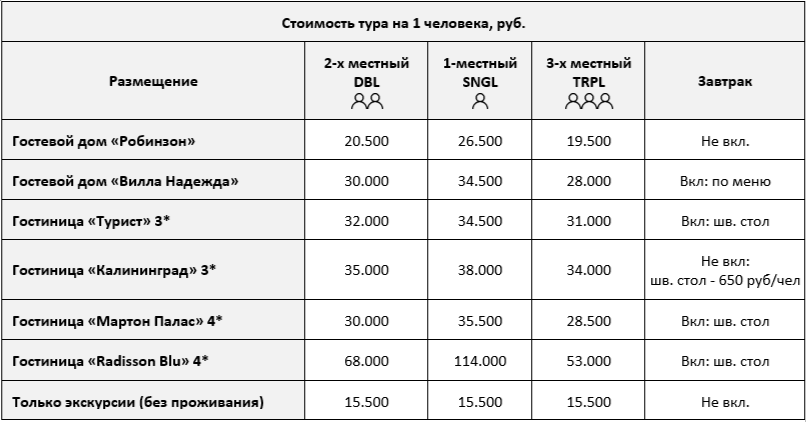 Стоимость тура на 1 человека, руб.

| Размещение | 2-х местный DBL | 1-местный SNGL | 3-х местный TRPL | Завтрак |
|---|---|---|---|---|
| Гостевой дом «Робинзон» | 20.500 | 26.500 | 19.500 | Не вкл. |
| Гостевой дом «Вилла Надежда» | 30.000 | 34.500 | 28.000 | Вкл: по меню |
| Гостиница «Турист» 3* | 32.000 | 34.500 | 31.000 | Вкл: шв. стол |
| Гостиница «Калининград» 3* | 35.000 | 38.000 | 34.000 | Не вкл: шв. стол - 650 руб/чел |
| Гостиница «Мартон Палас» 4* | 30.000 | 35.500 | 28.500 | Вкл: шв. стол |
| Гостиница «Radisson Blu» 4* | 68.000 | 114.000 | 53.000 | Вкл: шв. стол |
| Только экскурсии (без проживания) | 15.500 | 15.500 | 15.500 | Не вкл. |